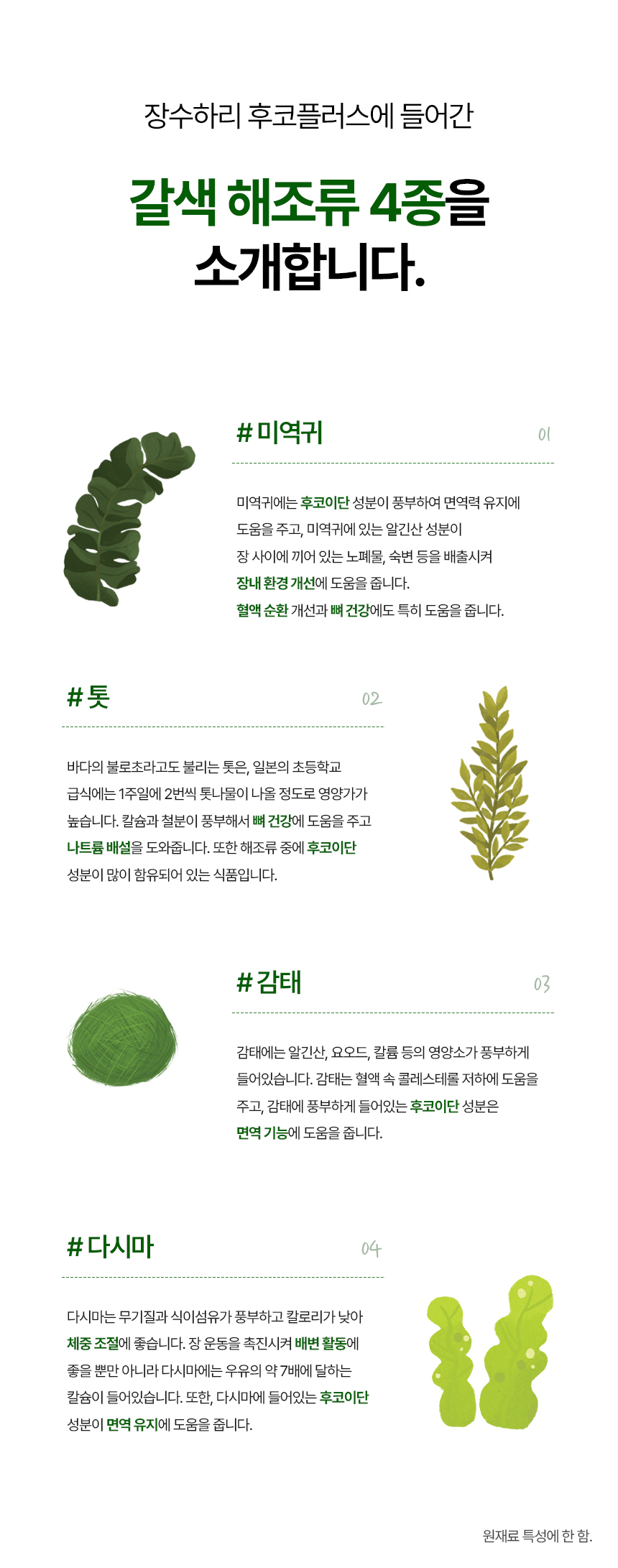 장수하리 후코플러스에 들어간

갈색 해조류 4종을 소개합니다.

# 미역귀

01

미역귀에는 후코이단 성분이 풍부하여 면역력 유지에 도움을 주고, 미역귀에 있는 알긴산 성분이 장 사이에 끼어 있는 노폐물, 숙변 등을 배출시켜 장내 환경 개선에 도움을 줍니다. 혈액 순환 개선과 뼈 건강에도 특히 도움을 줍니다.

# 톳

02

바다의 불로초라고도 불리는 톳은, 일본의 초등학교 급식에는 1주일에 2번씩 톳나물이 나올 정도로 영양가가 높습니다. 칼슘과 철분이 풍부해서 뼈 건강에 도움을 주고 나트륨 배설을 도와줍니다. 또한 해조류 중에 후코이단 성분이 많이 함유되어 있는 식품입니다.

# 감태

03

감태에는 알긴산, 요오드, 칼륨 등의 영양소가 풍부하게 들어있습니다. 감태는 혈액 속 콜레스테롤 저하에 도움을 주고, 감태에 풍부하게 들어있는 후코이단 성분은 면역 기능에 도움을 줍니다.

# 다시마

04

다시마는 무기질과 식이섬유가 풍부하고 칼로리가 낮아 체중 조절에 좋습니다. 장 운동을 촉진시켜 배변 활동에 좋을 뿐만 아니라 다시마에는 우유의 약 7배에 달하는 칼슘이 들어있습니다. 또한, 다시마에 들어있는 후코이단 성분이 면역 유지에 도움을 줍니다.

원재료 특성에 한 함.